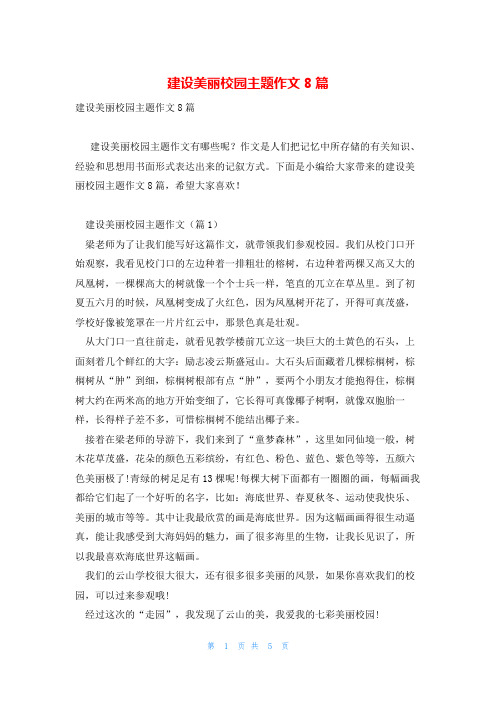 建设美丽校园主题作文 8 篇

建设美丽校园主题作文 8 篇

建设美丽校园主题作文有哪些呢？作文是人们把记忆中所存储的有关知识、经验和思想用书面形式表达出来的记叙方式。下面是小编给大家带来的建设美丽校园主题作文 8 篇，希望大家喜欢！

建设美丽校园主题作文（篇 1）

梁老师为了让我们能写好这篇作文，就带领我们参观校园。我们从校门口开始观察，我看见校门口的左边种着一排粗壮的榕树，右边种着两棵又高又大的凤凰树，一棵棵高大的树就像一个个士兵一样，笔直的兀立在草丛里。到了初夏五六月的时候，凤凰树变成了火红色，因为凤凰树开花了，开得可真茂盛，学校好像被笼罩在一片片红云中，那景色真是壮观。

从大门口一直往前走，就看见教学楼前兀立这一块巨大的土黄色的石头，上面刻着几个鲜红的大字：励志凌云斯盛冠山。大石头后面藏着几棵棕榈树，棕榈树从“肿”到细，棕榈树根部有点“肿”，要两个小朋友才能抱得住，棕榈树大约在两米高的地方开始变细了，它长得可真像椰子树啊，就像双胞胎一样，长得样子差不多，可惜棕榈树不能结出椰子来。

接着在梁老师的导游下，我们来到了“童梦森林”，这里如同仙境一般，树木花草茂盛，花朵的颜色五彩缤纷，有红色、粉色、蓝色、紫色等等，五颜六色美丽极了!青绿的树足足有 13 棵呢!每棵大树下面都有一圈圈的画，每幅画我都给它们起了一个好听的名字，比如：海底世界、春夏秋冬、运动使我快乐、美丽的城市等等。其中让我最欣赏的画是海底世界。因为这幅画画得很生动逼真，能让我感受到大海妈妈的魅力，画了很多海里的生物，让我长见识了，所以我最喜欢海底世界这幅画。

我们的云山学校很大很大，还有很多很多美丽的风景，如果你喜欢我们的校园，可以过来参观哦！

经过这次的“走园”，我发现了云山的美，我爱我的七彩美丽校园！

第 1 页 共 5 页